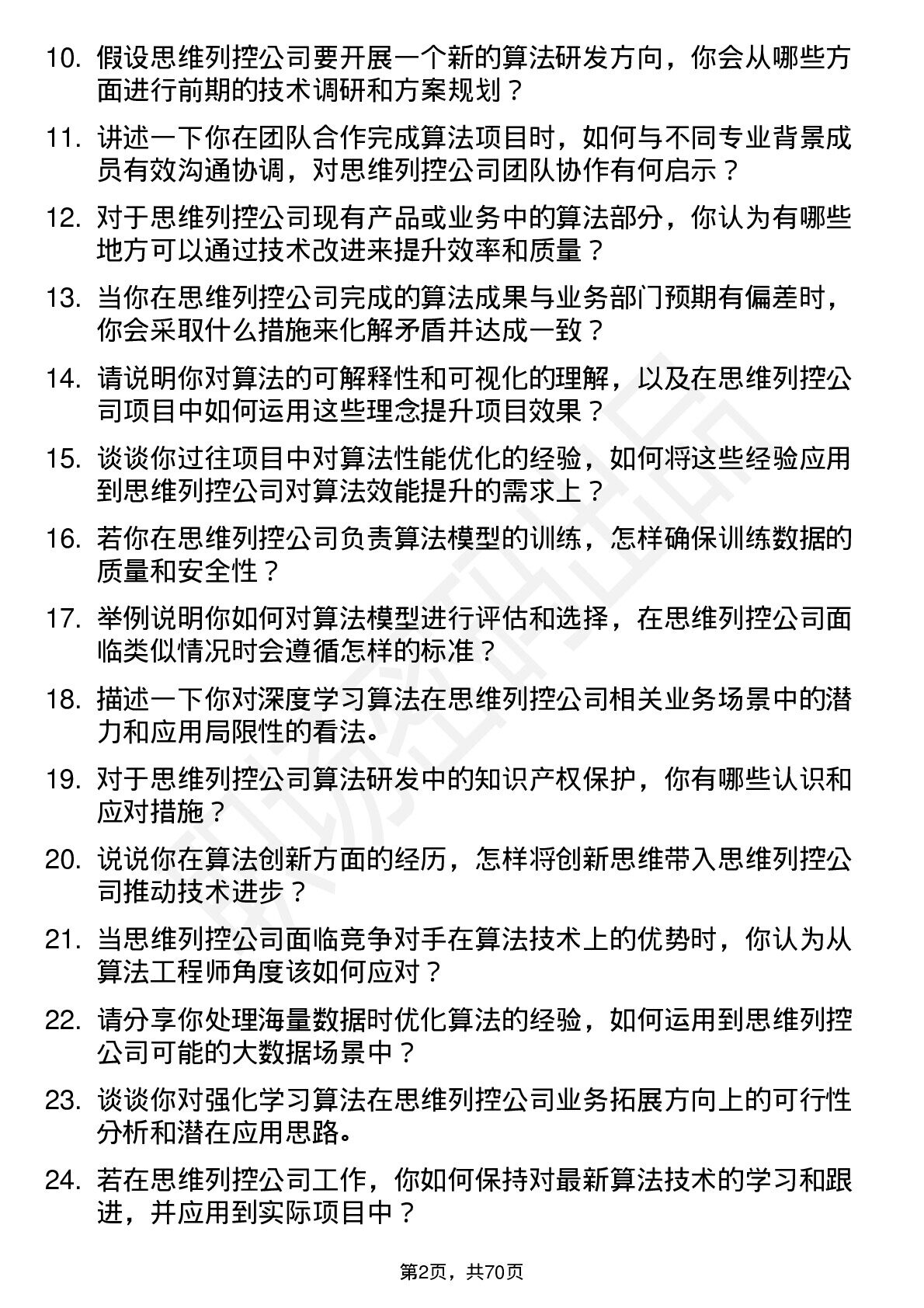 10. 假设思维列控公司要开展一个新的算法研发方向，你会从哪些方面进行前期的技术调研和方案规划？

11. 讲述一下你在团队合作完成算法项目时，如何与不同专业背景成员有效沟通协调，对思维列控公司团队协作有何启示？

12. 对于思维列控公司现有产品或业务中的算法部分，你认为有哪些地方可以通过技术改进来提升效率和质量？

13. 当你在思维列控公司完成的算法成果与业务部门预期有偏差时，你会采取什么措施来化解矛盾并达成一致？

14. 请说明你对算法的可解释性和可视化的理解，以及在思维列控公司项目中如何运用这些理念提升项目效果？

15. 谈谈你过往项目中对算法性能优化的经验，如何将这些经验应用到思维列控公司对算法效能提升的需求上？

16. 若你在思维列控公司负责算法模型的训练，怎样确保训练数据的质量和安全性？

17. 举例说明你如何对算法模型进行评估和选择，在思维列控公司面临类似情况时会遵循怎样的标准？

18. 描述一下你对深度学习算法在思维列控公司相关业务场景中的潜力和应用局限性的看法。

19. 对于思维列控公司算法研发中的知识产权保护，你有哪些认识和应对措施？

20. 说说你在算法创新方面的经历，怎样将创新思维带入思维列控公司推动技术进步？

21. 当思维列控公司面临竞争对手在算法技术上的优势时，你认为从算法工程师角度该如何应对？

22. 请分享你处理海量数据时优化算法的经验，如何运用到思维列控公司可能的大数据场景中？

23. 谈谈你对强化学习算法在思维列控公司业务拓展方向上的可行性分析和潜在应用思路。

24. 若在思维列控公司工作，你如何保持对最新算法技术的学习和跟进，并应用到实际项目中？

第2页，共70页